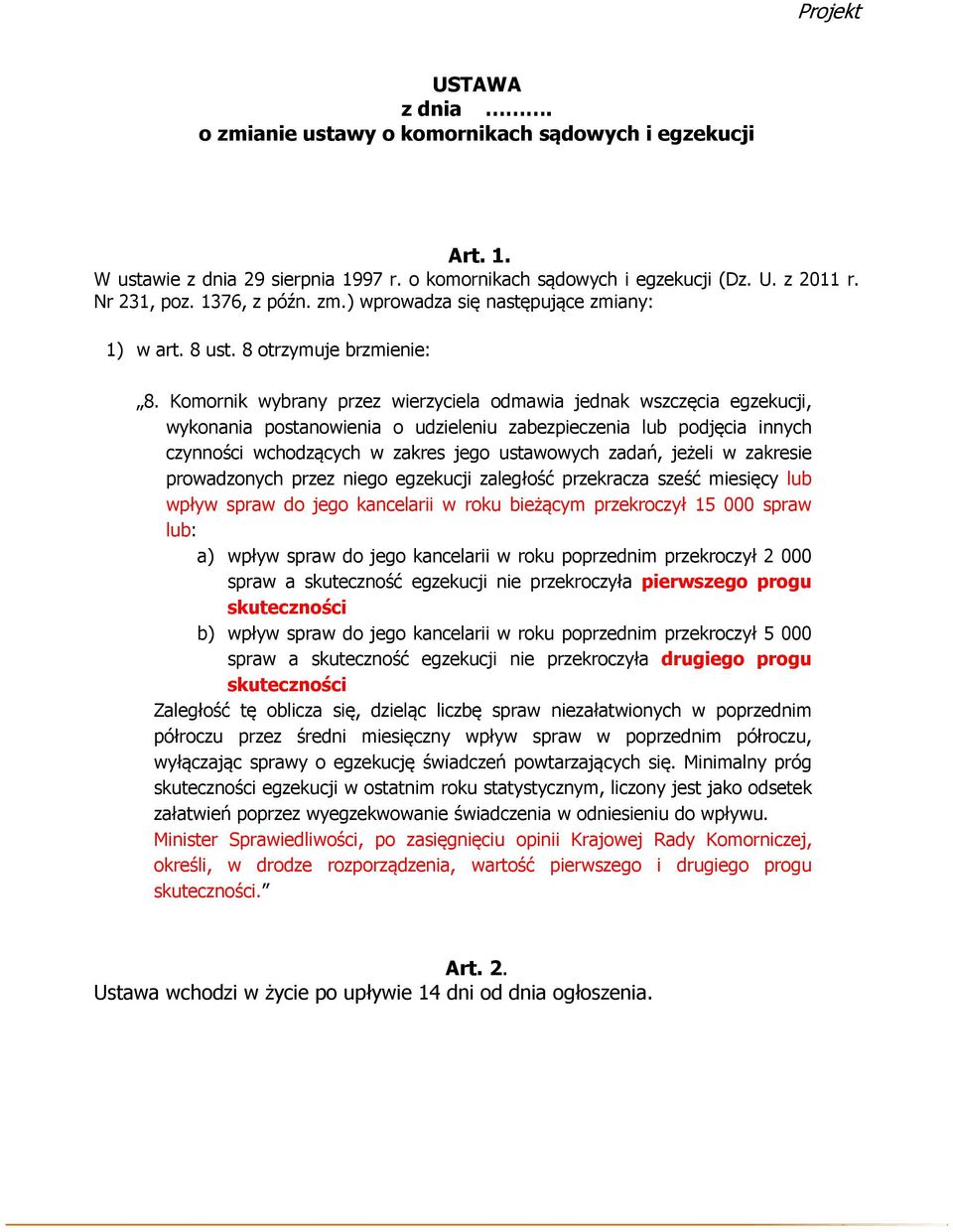 Projekt

USTAWA
z dnia ……….
o zmianie ustawy o komornikach sądowych i egzekucji

Art. 1.
W ustawie z dnia 29 sierpnia 1997 r. o komornikach sądowych i egzekucji (Dz. U. z 2011 r. Nr 231, poz. 1376, z późn. zm.) wprowadza się następujące zmiany:

1) w art. 8 ust. 8 otrzymuje brzmienie:

„8. Komornik wybrany przez wierzyciela odmawia jednak wszczęcia egzekucji, wykonania postanowienia o udzieleniu zabezpieczenia lub podjęcia innych czynności wchodzących w zakres jego ustawowych zadań, jeżeli w zakresie prowadzonych przez niego egzekucji zaległość przekracza sześć miesięcy lub wpływ spraw do jego kancelarii w roku bieżącym przekroczył 15 000 spraw lub:

a) wpływ spraw do jego kancelarii w roku poprzednim przekroczył 2 000 spraw a skuteczność egzekucji nie przekroczyła pierwszego progu skuteczności

b) wpływ spraw do jego kancelarii w roku poprzednim przekroczył 5 000 spraw a skuteczność egzekucji nie przekroczyła drugiego progu skuteczności

Zaległość tę oblicza się, dzieląc liczbę spraw niezałatwionych w poprzednim półroczu przez średni miesięczny wpływ spraw w poprzednim półroczu, wyłączając sprawy o egzekucję świadczeń powtarzających się. Minimalny próg skuteczności egzekucji w ostatnim roku statystycznym, liczony jest jako odsetek załatwień poprzez wyegzekwowanie świadczenia w odniesieniu do wpływu.
Minister Sprawiedliwości, po zasięgnięciu opinii Krajowej Rady Komorniczej, określi, w drodze rozporządzenia, wartość pierwszego i drugiego progu skuteczności.”

Art. 2.
Ustawa wchodzi w życie po upływie 14 dni od dnia ogłoszenia.